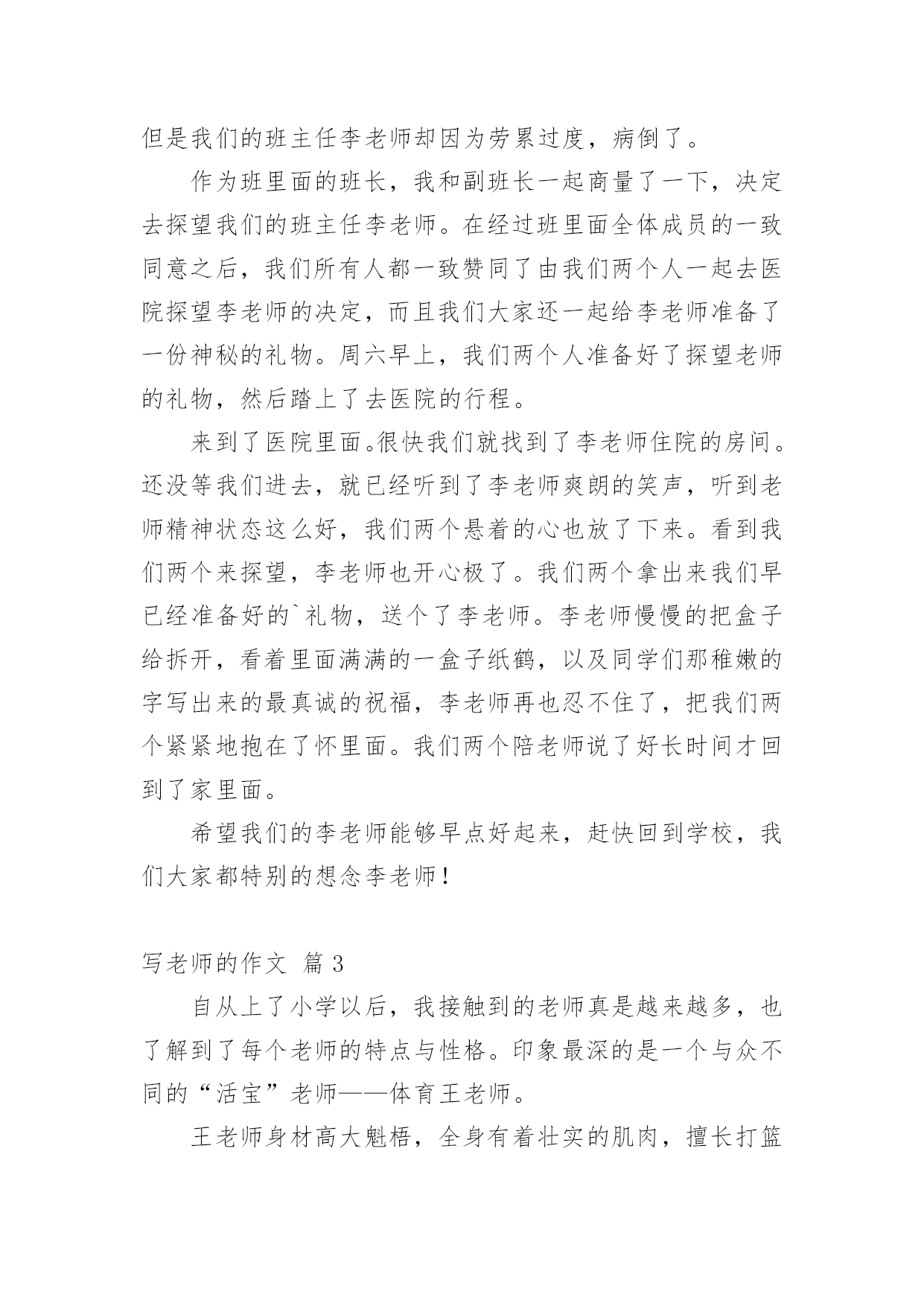 但是我们的班主任李老师却因为劳累过度，病倒了。

作为班里面的班长，我和副班长一起商量了一下，决定去探望我们的班主任李老师。在经过班里面全体成员的一致同意之后，我们所有人都一致赞同了由我们两个人一起去医院探望李老师的决定，而且我们大家还一起给李老师准备了一份神秘的礼物。周六早上，我们两个人准备好了探望老师的礼物，然后踏上了去医院的行程。

来到了医院里面。很快我们就找到了李老师住院的房间。还没等我们进去，就已经听到了李老师爽朗的笑声，听到老师精神状态这么好，我们两个悬着的心也放了下来。看到我们两个来探望，李老师也开心极了。我们两个拿出来我们早已经准备好的`礼物，送个了李老师。李老师慢慢的把盒子给拆开，看着里面满满的一盒子纸鹤，以及同学们那稚嫩的字写出来的最真诚的祝福，李老师再也忍不住了，把我们两个紧紧地抱在了怀里面。我们两个陪老师说了好长时间才回到了家里面。

希望我们的李老师能够早点好起来，赶快回到学校，我们大家都特别的想念李老师！

写老师的作文 篇 3

自从上了小学以后，我接触到的老师真是越来越多，也了解到了每个老师的特点与性格。印象最深的是一个与众不同的“活宝”老师——体育王老师。

王老师身材高大魁梧，全身有着壮实的肌肉，擅长打篮